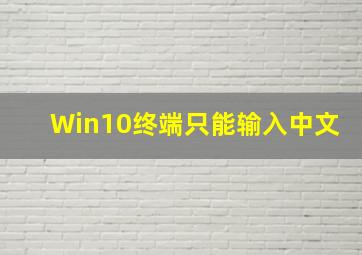 Win10终端只能输入中文